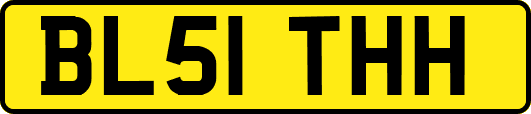 BL51 THH